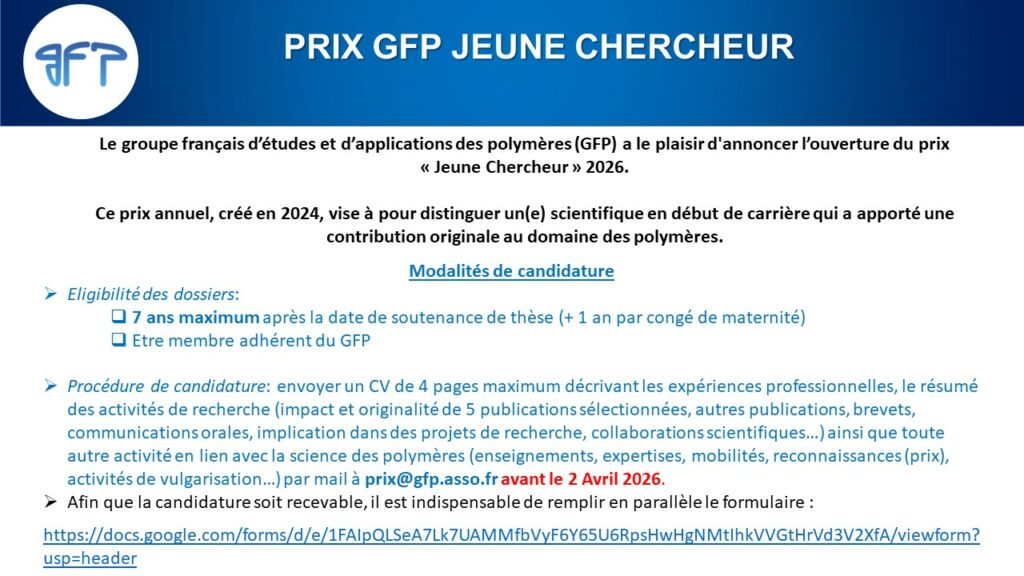 GFP

PRIX GFP JEUNE CHERCHEUR

Le groupe français d'études et d'applications des polymères (GFP) a le plaisir d'annoncer l'ouverture du prix « Jeune Chercheur » 2026.

Ce prix annuel, créé en 2024, vise à pour distinguer un(e) scientifique en début de carrière qui a apporté une contribution originale au domaine des polymères.

Modalités de candidature

➢ Eligibilité des dossiers:

❑ 7 ans maximum après la date de soutenance de thèse (+ 1 an par congé de maternité)

❑ Etre membre adhérent du GFP

➢ Procédure de candidature: envoyer un CV de 4 pages maximum décrivant les expériences professionnelles, le résumé des activités de recherche (impact et originalité de 5 publications sélectionnées, autres publications, brevets, communications orales, implication dans des projets de recherche, collaborations scientifiques…) ainsi que toute autre activité en lien avec la science des polymères (enseignements, expertises, mobilités, reconnaissances (prix), activités de vulgarisation…) par mail à prix@gfp.asso.fr avant le 2 Avril 2026.

➢ Afin que la candidature soit recevable, il est indispensable de remplir en parallèle le formulaire :

https://docs.google.com/forms/d/e/1FAIpQLSeA7Lk7UAMMfbVyF6Y65U6RpsHwHgNMtIhkVVGtHrVd3V2XfA/viewform?usp=header